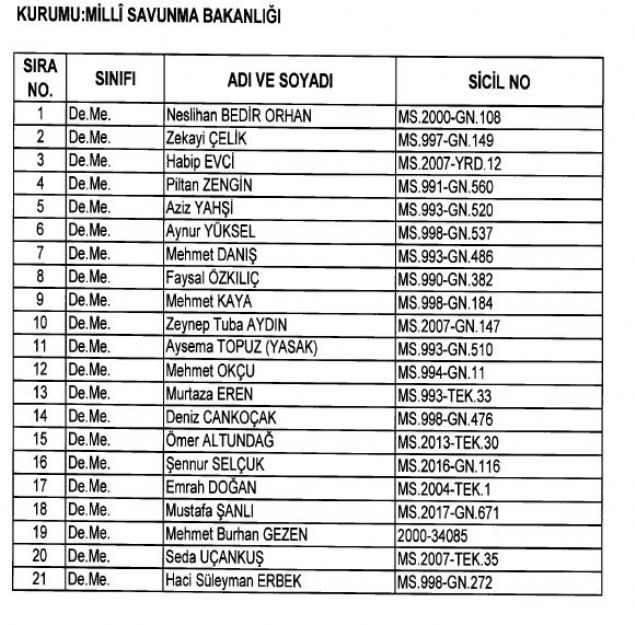 KURUMU:MİLLÎ SAVUNMA BAKANLIĞI

| SIRA NO. | SINIFI | ADI VE SOYADI | SİCİL NO |
|---|---|---|---|
| 1 | De.Me. | Neslihan BEDİR ORHAN | MS.2000-GN.108 |
| 2 | De.Me. | Zekayi ÇELİK | MS.997-GN.149 |
| 3 | De.Me. | Habip EVCİ | MS.2007-YRD.12 |
| 4 | De.Me. | Piltan ZENGİN | MS.991-GN.560 |
| 5 | De.Me. | Aziz YAHŞİ | MS.993-GN.520 |
| 6 | De.Me. | Aynur YÜKSEL | MS.998-GN.537 |
| 7 | De.Me. | Mehmet DANIŞ | MS.993-GN.486 |
| 8 | De.Me. | Faysal ÖZKILIÇ | MS.990-GN.382 |
| 9 | De.Me. | Mehmet KAYA | MS.998-GN.184 |
| 10 | De.Me. | Zeynep Tuba AYDIN | MS.2007-GN.147 |
| 11 | De.Me. | Aysema TOPUZ (YASAK) | MS.993-GN.510 |
| 12 | De.Me. | Mehmet OKÇU | MS.994-GN.11 |
| 13 | De.Me. | Murtaza EREN | MS.993-TEK.33 |
| 14 | De.Me. | Deniz CANKOÇAK | MS.998-GN.476 |
| 15 | De.Me. | Ömer ALTUNDAĞ | MS.2013-TEK.30 |
| 16 | De.Me. | Şennur SELÇUK | MS.2016-GN.116 |
| 17 | De.Me. | Emrah DOĞAN | MS.2004-TEK.1 |
| 18 | De.Me. | Mustafa ŞANLI | MS.2017-GN.671 |
| 19 | De.Me. | Mehmet Burhan GEZEN | 2000-34085 |
| 20 | De.Me. | Seda UÇANKUŞ | MS.2007-TEK.35 |
| 21 | De.Me. | Haci Süleyman ERBEK | MS.998-GN.272 |